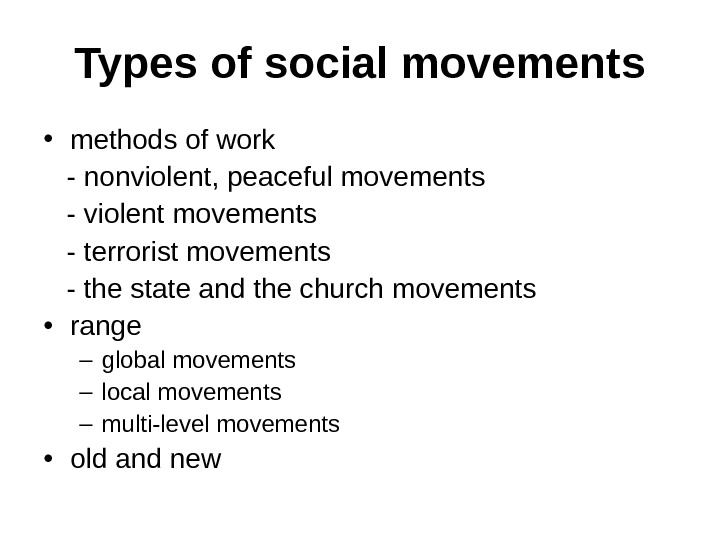 Types of social movements

• methods of work
- nonviolent, peaceful movements
- violent movements
- terrorist movements
- the state and the church movements
• range
– global movements
– local movements
– multi-level movements
• old and new